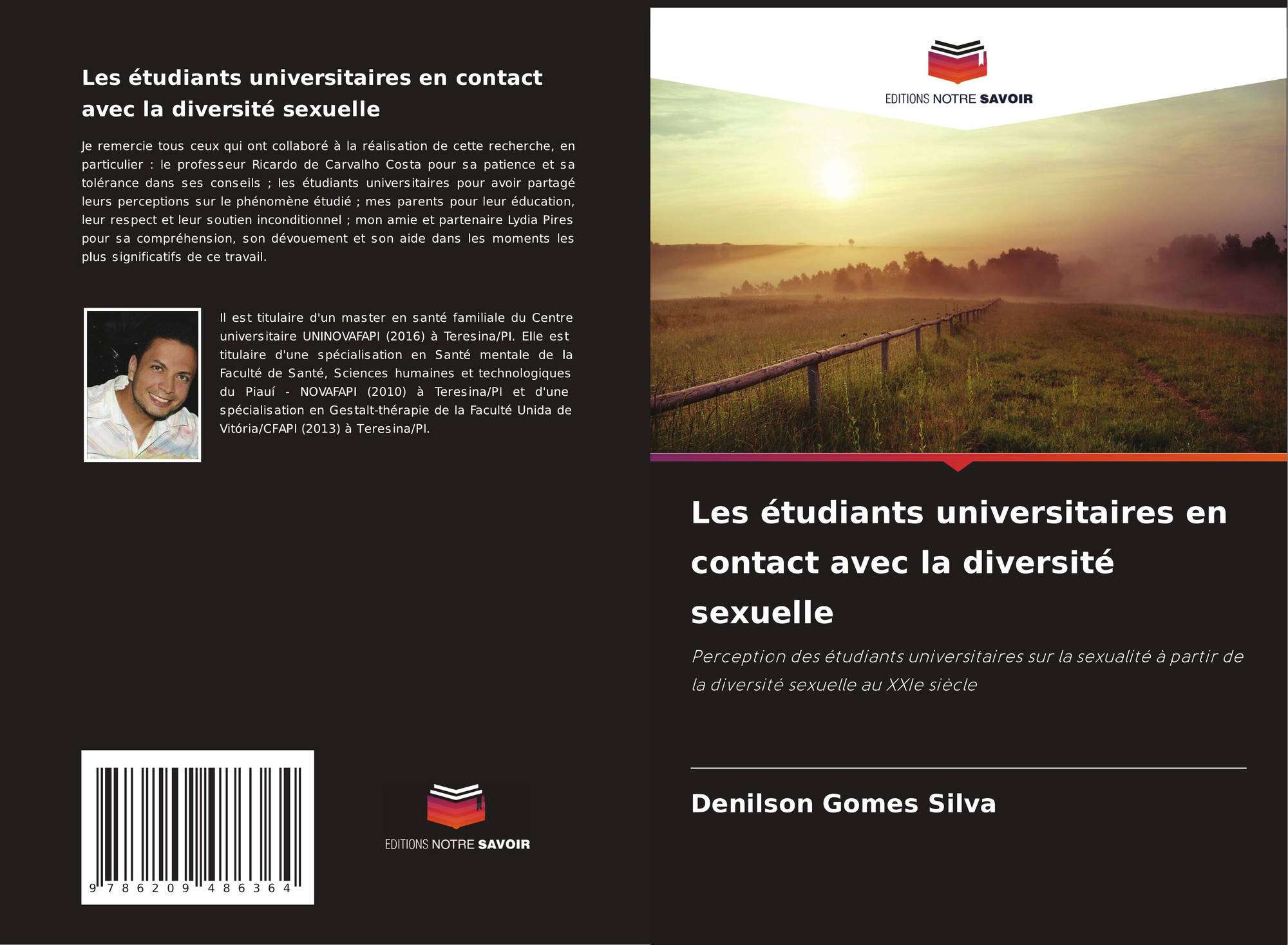 Les étudiants universitaires en contact avec la diversité sexuelle

Je remercie tous ceux qui ont collaboré à la réalisation de cette recherche, en particulier : le professeur Ricardo de Carvalho Costa pour sa patience et sa tolérance dans ses conseils ; les étudiants universitaires pour avoir partagé leurs perceptions sur le phénomène étudié ; mes parents pour leur éducation, leur respect et leur soutien inconditionnel ; mon amie et partenaire Lydia Pires pour sa compréhension, son dévouement et son aide dans les moments les plus significatifs de ce travail.

Il est titulaire d'un master en santé familiale du Centre universitaire UNINOVAFAPI (2016) à Teresina/PI. Elle est titulaire d'une spécialisation en Santé mentale de la Faculté de Santé, Sciences humaines et technologiques du Piauí - NOVAFAPI (2010) à Teresina/PI et d'une spécialisation en Gestalt-thérapie de la Faculté Unida de Vitória/CFAPI (2013) à Teresina/PI.

9 786209 486364

EDITIONS NOTRE SAVOIR

EDITIONS NOTRE SAVOIR

Les étudiants universitaires en contact avec la diversité sexuelle

Perception des étudiants universitaires sur la sexualité à partir de la diversité sexuelle au XXIe siècle

Denilson Gomes Silva